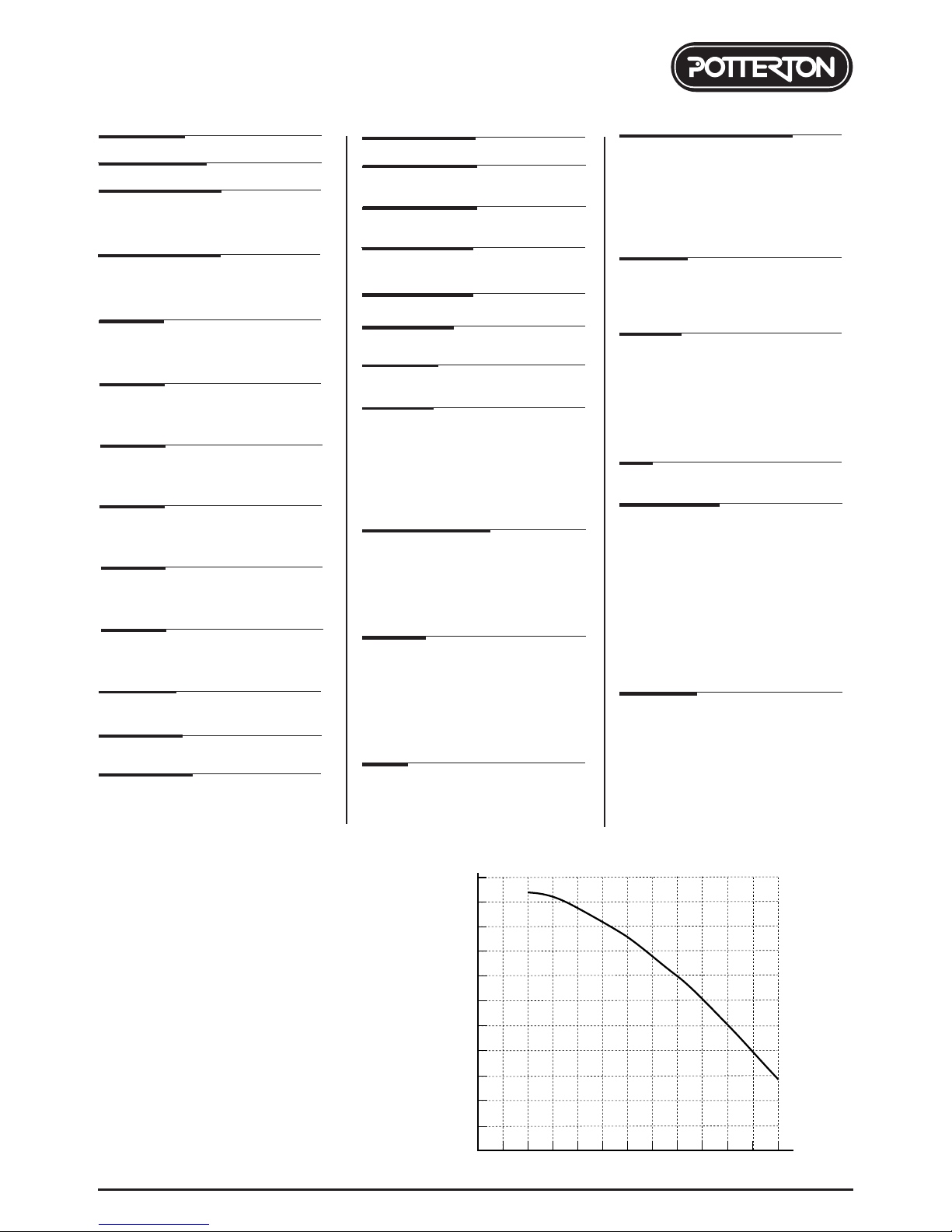 POTTERTON